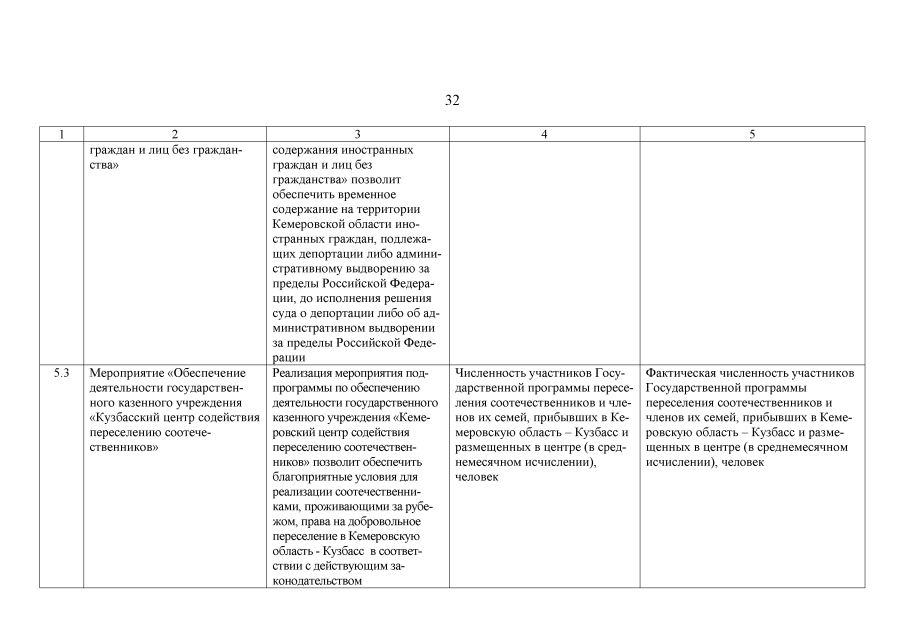 32

| 1 | 2 | 3 | 4 | 5 |
|---|---|---|---|---|
| | граждан и лиц без гражданства» | содержания иностранных граждан и лиц без гражданства» позволит обеспечить временное содержание на территории Кемеровской области иностранных граждан, подлежащих депортации либо административному выдворению за пределы Российской Федерации, до исполнения решения суда о депортации либо об административном выдворении за пределы Российской Федерации | | |
| 5.3 | Мероприятие «Обеспечение деятельности государственного казенного учреждения «Кузбасский центр содействия переселению соотечественников» | Реализация мероприятия подпрограммы по обеспечению деятельности государственного казенного учреждения «Кемеровский центр содействия переселению соотечественников» позволит обеспечить благоприятные условия для реализации соотечественниками, проживающими за рубежом, права на добровольное переселение в Кемеровскую область - Кузбасс в соответствии с действующим законодательством | Численность участников Государственной программы переселения соотечественников и членов их семей, прибывших в Кемеровскую область – Кузбасс и размещенных в центре (в среднемесячном исчислении), человек | Фактическая численность участников Государственной программы переселения соотечественников и членов их семей, прибывших в Кемеровскую область – Кузбасс и размещенных в центре (в среднемесячном исчислении), человек |